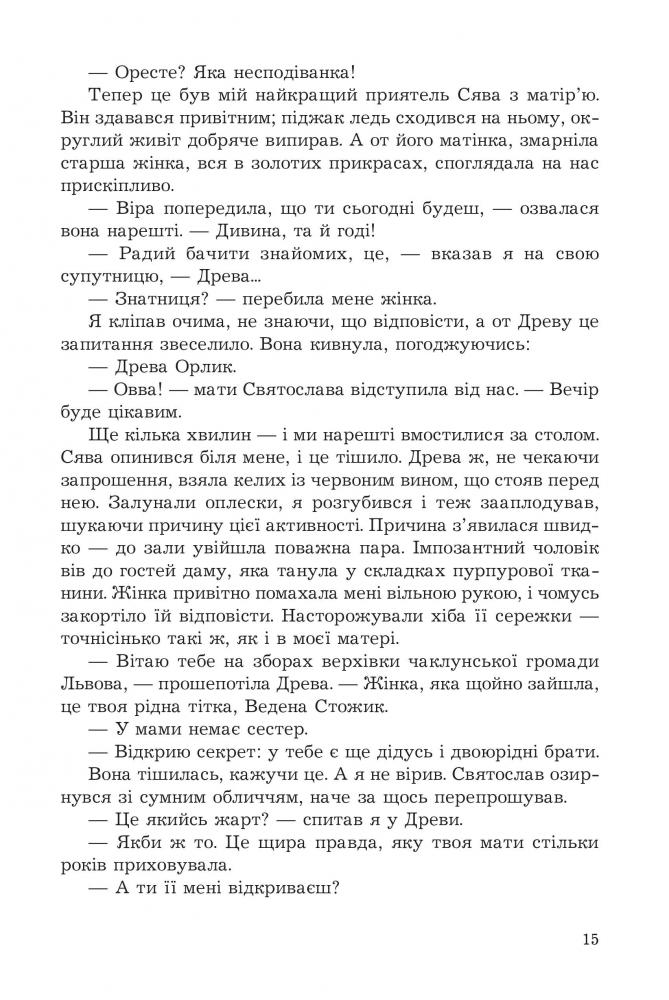 — Оресте? Яка несподіванка!

Тепер це був мій найкращий приятель Сява з матір'ю. Він здавався привітним; піджак ледь сходився на ньому, округлий живіт добряче випирав. А от його матінка, змарніла старша жінка, вся в золотих прикрасах, споглядала на нас прискіпливо.

— Віра попередила, що ти сьогодні будеш, — озвалася вона нарешті. — Дивина, та й годі!

— Радий бачити знайомих, це, — вказав я на свою супутницю, — Древа...

— Знатниця? — перебила мене жінка.

Я кліпав очима, не знаючи, що відповісти, а от Древу це запитання звеселило. Вона кивнула, погоджуючись:

— Древа Орлик.

— Овва! — мати Святослава відступила від нас. — Вечір буде цікавим.

Ще кілька хвилин — і ми нарешті вмостилися за столом. Сява опинився біля мене, і це тішило. Древа ж, не чекаючи запрошення, взяла келих із червоним вином, що стояв перед нею. Залунали оплески, я розгубився і теж зааплодував, шукаючи причину цієї активності. Причина з'явилася швидко — до зали увійшла поважна пара. Імпозантний чоловік вів до гостей даму, яка танула у складках пурпурової тканини. Жінка привітно помахала мені вільною рукою, і чомусь закортіло їй відповісти. Насторожували хіба її сережки — точнісінько такі ж, як і в моєї матері.

— Вітаю тебе на зборах верхівки чаклунської громади Львова, — прошепотіла Древа. — Жінка, яка щойно зайшла, це твоя рідна тітка, Ведена Стожик.

— У мами немає сестер.

— Відкрию секрет: у тебе є ще дідусь і двоюрідні брати.

Вона тішилась, кажучи це. А я не вірив. Святослав озирнувся зі сумним обличчям, наче за щось перепрошував.

— Це якийсь жарт? — спитав я у Древи.

— Якби ж то. Це щира правда, яку твоя мати стільки років приховувала.

— А ти її мені відкриваєш?

15